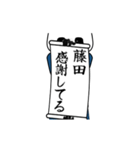 藤田
感謝してる